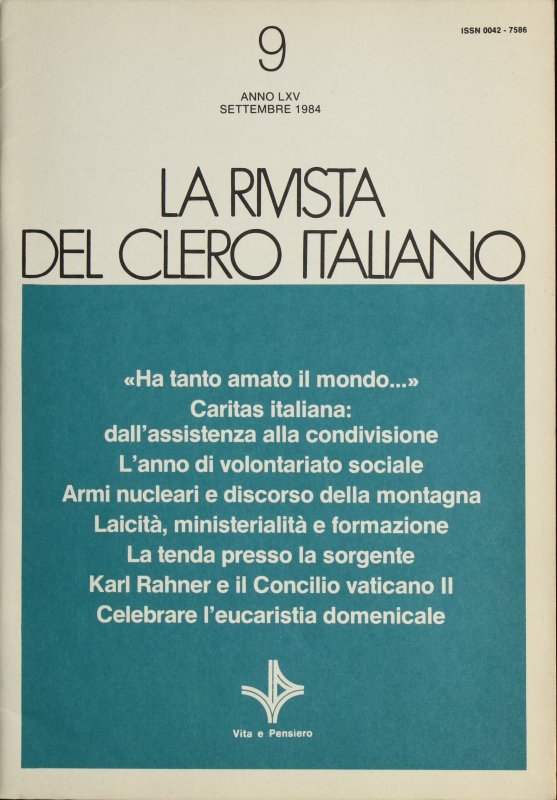 9

ISSN 0042 - 7586

ANNO LXV
SETTEMBRE 1984

LA RIVISTA
DEL CLERO ITALIANO

«Ha tanto amato il mondo...»
Caritas italiana:
dall'assistenza alla condivisione
L'anno di volontariato sociale
Armi nucleari e discorso della montagna
Laicità, ministerialità e formazione
La tenda presso la sorgente
Karl Rahner e il Concilio vaticano II
Celebrare l'eucaristia domenicale

Vita e Pensiero